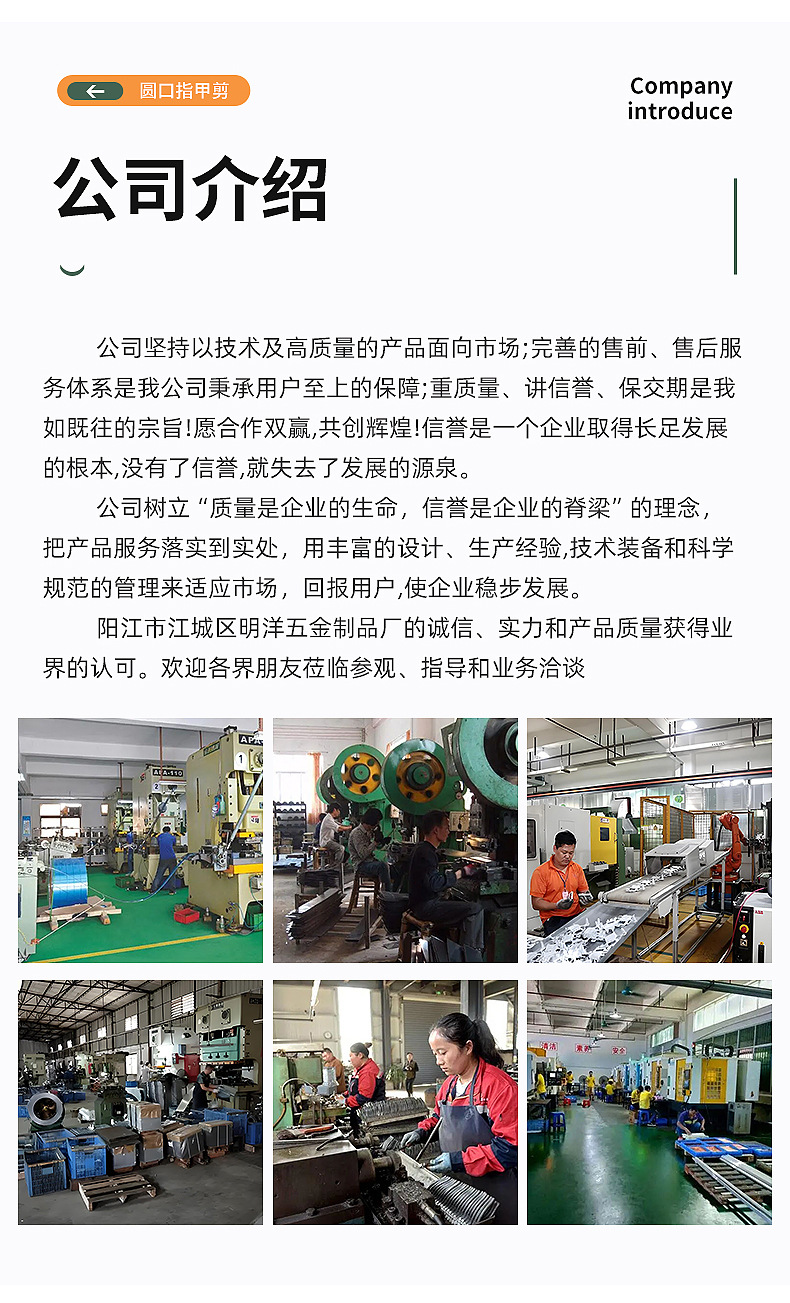 圆口指甲剪

Company introduce

公司介绍

公司坚持以技术及高质量的产品面向市场;完善的售前、售后服务体系是我公司秉承用户至上的保障;重质量、讲信誉、保交期是我如既往的宗旨!愿合作双赢,共创辉煌!信誉是一个企业取得长足发展的根本,没有了信誉,就失去了发展的源泉。

公司树立“质量是企业的生命，信誉是企业的脊梁”的理念，把产品服务落实到实处，用丰富的设计、生产经验,技术装备和科学规范的管理来适应市场，回报用户,使企业稳步发展。

阳江市江城区明洋五金制品厂的诚信、实力和产品质量获得业界的认可。欢迎各界朋友莅临参观、指导和业务洽谈